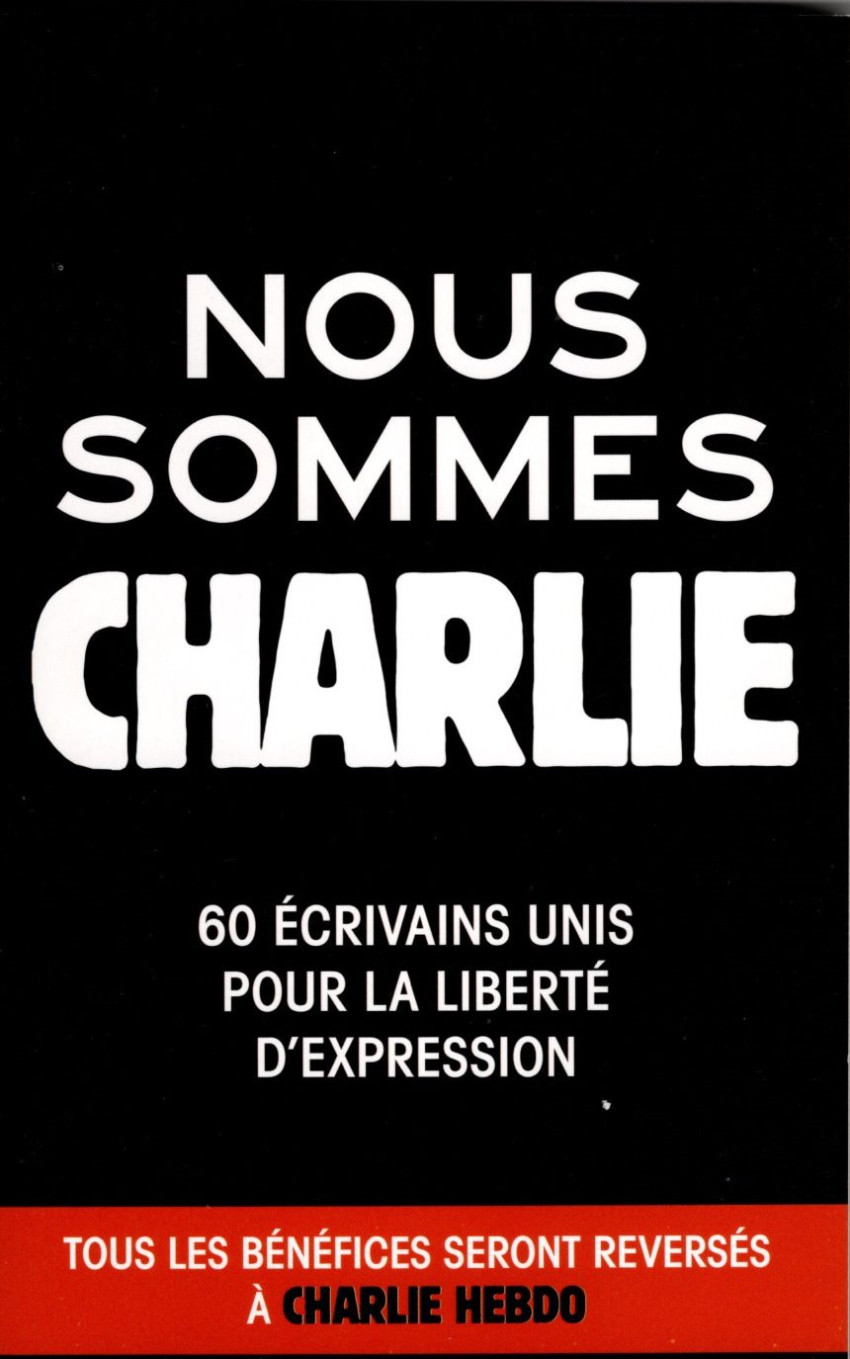 NOUS
SOMMES
CHARLIE

60 ÉCRIVAINS UNIS
POUR LA LIBERTÉ
D'EXPRESSION

TOUS LES BÉNÉFICES SERONT REVERSÉS
À CHARLIE HEBDO